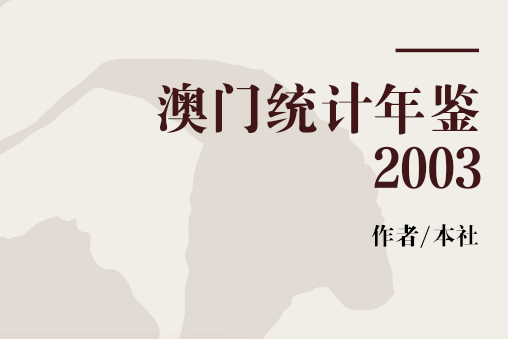 澳门统计年鉴
2003

作者/本社